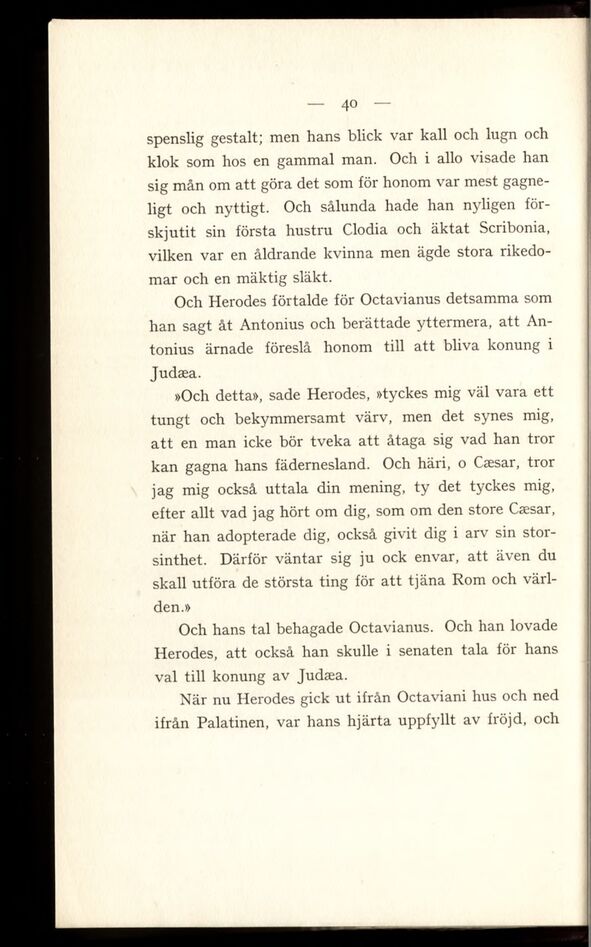 — 40 —

spenslig gestalt; men hans blick var kall och lugn och klok som hos en gammal man. Och i allo visade han sig mån om att göra det som för honom var mest gagneligt och nyttigt. Och sålunda hade han nyligen förskjutit sin första hustru Clodia och äktat Scribonia, vilken var en åldrande kvinna men ägde stora rikedomar och en mäktig släkt.

Och Herodes förtalde för Octavianus detsamma som han sagt åt Antonius och berättade yttermera, att Antonius ärnade föreslå honom till att bliva konung i Judæa.

»Och detta», sade Herodes, »tyckes mig väl vara ett tungt och bekymmersamt värv, men det synes mig, att en man icke bör tveka att åtaga sig vad han tror kan gagna hans fädernesland. Och häri, o Cæsar, tror jag mig också uttala din mening, ty det tyckes mig, efter allt vad jag hört om dig, som om den store Cæsar, när han adopterade dig, också givit dig i arv sin storsinthet. Därför väntar sig ju ock envar, att även du skall utföra de största ting för att tjäna Rom och världen.»

Och hans tal behagade Octavianus. Och han lovade Herodes, att också han skulle i senaten tala för hans val till konung av Judæa.

När nu Herodes gick ut ifrån Octaviani hus och ned ifrån Palatinen, var hans hjärta uppfyllt av fröjd, och